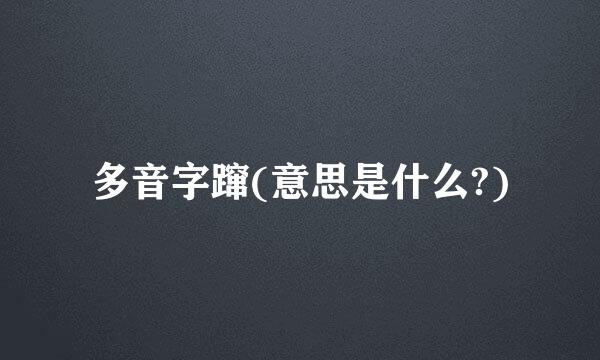 多音字蹿(意思是什么?)